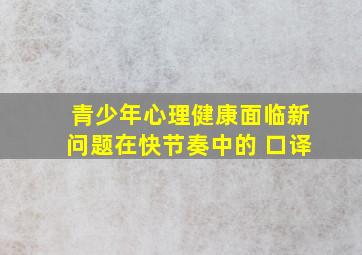 青少年心理健康面临新问题在快节奏中的 口译